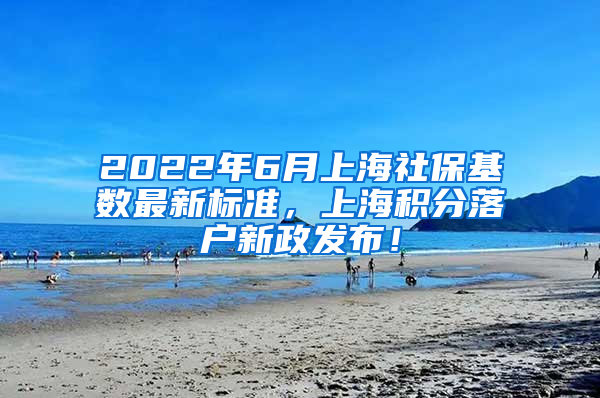 2022年6月上海社保基数最新标准，上海积分落户新政发布！